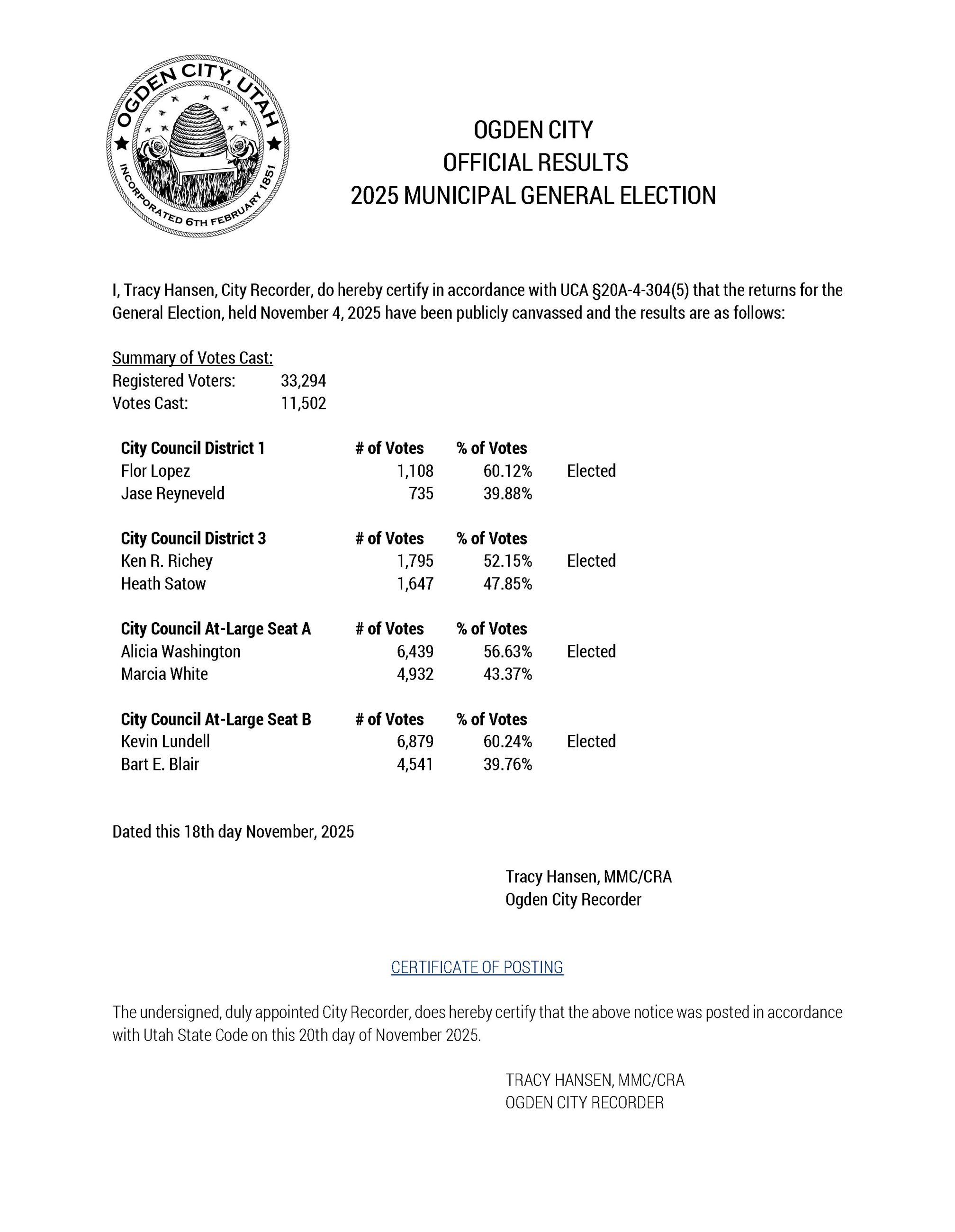 OGDEN CITY, UTAH
INCORPORATED 6TH FEBRUARY 1851

OGDEN CITY
OFFICIAL RESULTS
2025 MUNICIPAL GENERAL ELECTION

I, Tracy Hansen, City Recorder, do hereby certify in accordance with UCA §20A-4-304(5) that the returns for the General Election, held November 4, 2025 have been publicly canvassed and the results are as follows:

Summary of Votes Cast:
Registered Voters: 33,294
Votes Cast: 11,502

| City Council District 1 | # of Votes | % of Votes | |
|---|---|---|---|
| Flor Lopez | 1,108 | 60.12% | Elected |
| Jase Reyneveld | 735 | 39.88% | |

| City Council District 3 | # of Votes | % of Votes | |
|---|---|---|---|
| Ken R. Richey | 1,795 | 52.15% | Elected |
| Heath Satow | 1,647 | 47.85% | |

| City Council At-Large Seat A | # of Votes | % of Votes | |
|---|---|---|---|
| Alicia Washington | 6,439 | 56.63% | Elected |
| Marcia White | 4,932 | 43.37% | |

| City Council At-Large Seat B | # of Votes | % of Votes | |
|---|---|---|---|
| Kevin Lundell | 6,879 | 60.24% | Elected |
| Bart E. Blair | 4,541 | 39.76% | |

Dated this 18th day November, 2025

Tracy Hansen, MMC/CRA
Ogden City Recorder

CERTIFICATE OF POSTING

The undersigned, duly appointed City Recorder, does hereby certify that the above notice was posted in accordance with Utah State Code on this 20th day of November 2025.

TRACY HANSEN, MMC/CRA
OGDEN CITY RECORDER